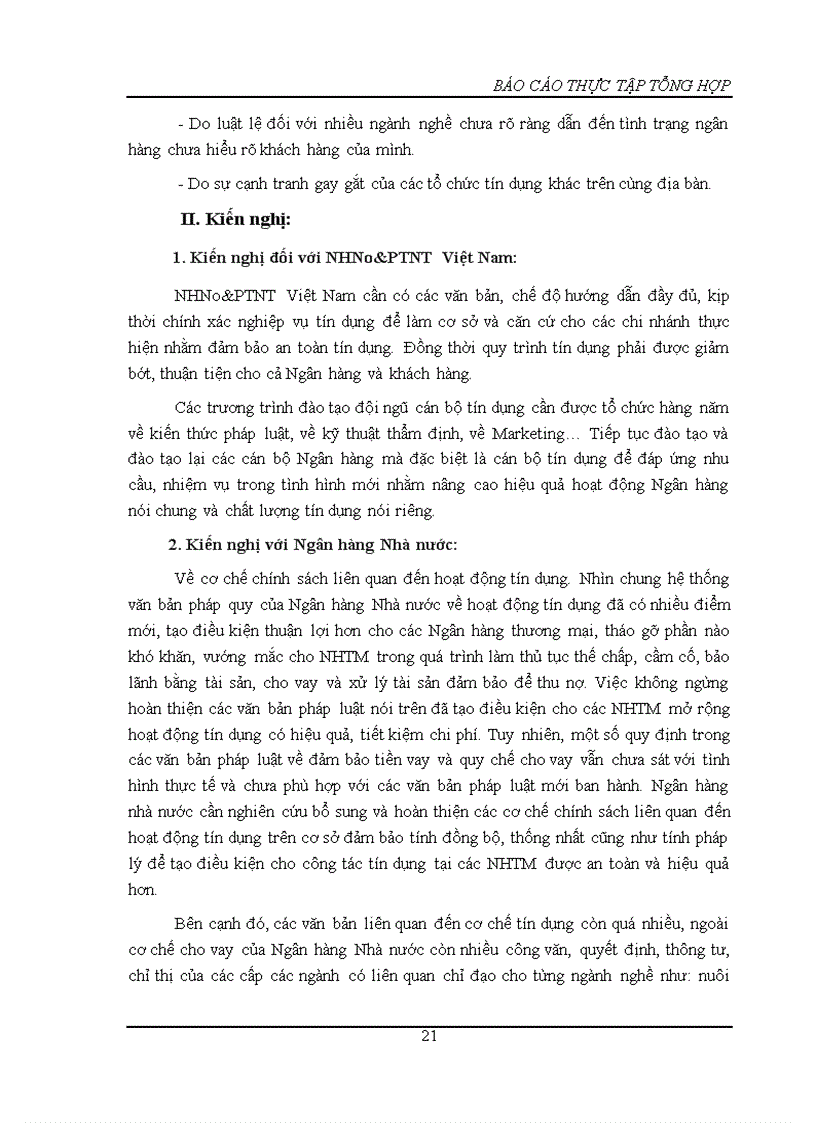 BÁO CÁO THỰC TẬP TỔNG HỢP

- Do luật lệ đối với nhiều ngành nghề chưa rõ ràng dẫn đến tình trạng ngân hàng chưa hiểu rõ khách hàng của mình.

- Do sự cạnh tranh gay gắt của các tổ chức tín dụng khác trên cùng địa bàn.

II. Kiến nghị:

1. Kiến nghị đối với NHNo&PTNT Việt Nam:

NHNo&PTNT Việt Nam cần có các văn bản, chế độ hướng dẫn đầy đủ, kịp thời chính xác nghiệp vụ tín dụng để làm cơ sở và căn cứ cho các chi nhánh thực hiện nhằm đảm bảo an toàn tín dụng. Đồng thời quy trình tín dụng phải được giảm bớt, thuận tiện cho cả Ngân hàng và khách hàng.

Các trương trình đào tạo đội ngũ cán bộ tín dụng cần được tổ chức hàng năm về kiến thức pháp luật, về kỹ thuật thẩm định, về Marketing… Tiếp tục đào tạo và đào tạo lại các cán bộ Ngân hàng mà đặc biệt là cán bộ tín dụng để đáp ứng nhu cầu, nhiệm vụ trong tình hình mới nhằm nâng cao hiệu quả hoạt động Ngân hàng nói chung và chất lượng tín dụng nói riêng.

2. Kiến nghị với Ngân hàng Nhà nước:

Về cơ chế chính sách liên quan đến hoạt động tín dụng. Nhìn chung hệ thống văn bản pháp quy của Ngân hàng Nhà nước về hoạt động tín dụng đã có nhiều điểm mới, tạo điều kiện thuận lợi hơn cho các Ngân hàng thương mại, tháo gỡ phần nào khó khăn, vướng mắc cho NHTM trong quá trình làm thủ tục thế chấp, cầm cố, bảo lãnh bằng tài sản, cho vay và xử lý tài sản đảm bảo để thu nợ. Việc không ngừng hoàn thiện các văn bản pháp luật nói trên đã tạo điều kiện cho các NHTM mở rộng hoạt động tín dụng có hiệu quả, tiết kiệm chi phí. Tuy nhiên, một số quy định trong các văn bản pháp luật về đảm bảo tiền vay và quy chế cho vay vẫn chưa sát với tình hình thực tế và chưa phù hợp với các văn bản pháp luật mới ban hành. Ngân hàng nhà nước cần nghiên cứu bổ sung và hoàn thiện các cơ chế chính sách liên quan đến hoạt động tín dụng trên cơ sở đảm bảo tính đồng bộ, thống nhất cũng như tính pháp lý để tạo điều kiện cho công tác tín dụng tại các NHTM được an toàn và hiệu quả hơn.

Bên cạnh đó, các văn bản liên quan đến cơ chế tín dụng còn quá nhiều, ngoài cơ chế cho vay của Ngân hàng Nhà nước còn nhiều công văn, quyết định, thông tư, chỉ thị của các cấp các ngành có liên quan chỉ đạo cho từng ngành nghề như: nuôi

21